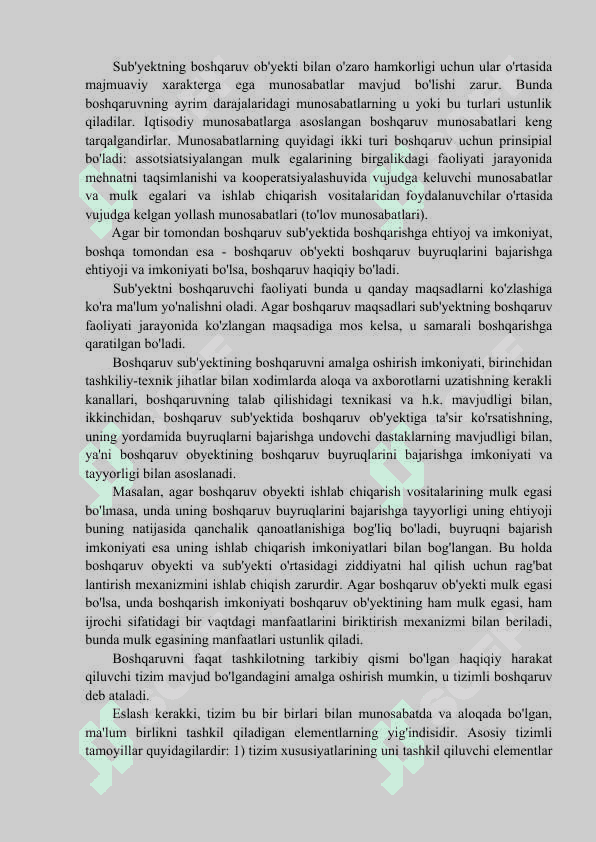 Sub'yektning boshqaruv ob'yekti bilan o'zaro hamkorligi uchun ular o'rtasida majmuaviy xarakterga ega munosabatlar mavjud bo'lishi zarur. Bunda boshqaruvning ayrim darajalaridagi munosabatlarning u yoki bu turlari ustunlik qiladilar. Iqtisodiy munosabatlarga asoslangan boshqaruv munosabatlari keng tarqalgandirlar. Munosabatlarning quyidagi ikki turi boshqaruv uchun prinsipial bo'ladi: assotsiatsiyalangan mulk egalarining birgalikdagi faoliyati jarayonida mehnatni taqsimlanishi va kooperatsiyalashuvida vujudga keluvchi munosabatlar va mulk egalari va ishlab chiqarish vositalaridan foydalanuvchilar o'rtasida vujudga kelgan yollash munosabatlari (to'lov munosabatlari).

Agar bir tomondan boshqaruv sub'yektida boshqarishga ehtiyoj va imkoniyat, boshqa tomondan esa - boshqaruv ob'yekti boshqaruv buyruqlarini bajarishga ehtiyoji va imkoniyati bo'lsa, boshqaruv haqiqiy bo'ladi.

Sub'yektni boshqaruvchi faoliyati bunda u qanday maqsadlarni ko'zlashiga ko'ra ma'lum yo'nalishni oladi. Agar boshqaruv maqsadlari sub'yektning boshqaruv faoliyati jarayonida ko'zlangan maqsadiga mos kelsa, u samarali boshqarishga qaratilgan bo'ladi.

Boshqaruv sub'yektining boshqaruvni amalga oshirish imkoniyati, birinchidan tashkiliy-texnik jihatlar bilan xodimlarda aloqa va axborotlarni uzatishning kerakli kanallari, boshqaruvning talab qilishidagi texnikasi va h.k. mavjudligi bilan, ikkinchidan, boshqaruv sub'yektida boshqaruv ob'yektiga ta'sir ko'rsatishning, uning yordamida buyruqlarni bajarishga undovchi dastaklarning mavjudligi bilan, ya'ni boshqaruv obyektining boshqaruv buyruqlarini bajarishga imkoniyati va tayyorligi bilan asoslanadi.

Masalan, agar boshqaruv obyekti ishlab chiqarish vositalarining mulk egasi bo'lmasa, unda uning boshqaruv buyruqlarini bajarishga tayyorligi uning ehtiyoji buning natijasida qanchalik qanoatlanishiga bog'liq bo'ladi, buyruqni bajarish imkoniyati esa uning ishlab chiqarish imkoniyatlari bilan bog'langan. Bu holda boshqaruv obyekti va sub'yekti o'rtasidagi ziddiyatni hal qilish uchun rag'bat lantirish mexanizmini ishlab chiqish zarurdir. Agar boshqaruv ob'yekti mulk egasi bo'lsa, unda boshqarish imkoniyati boshqaruv ob'yektining ham mulk egasi, ham ijrochi sifatidagi bir vaqtdagi manfaatlarini biriktirish mexanizmi bilan beriladi, bunda mulk egasining manfaatlari ustunlik qiladi.

Boshqaruvni faqat tashkilotning tarkibiy qismi bo'lgan haqiqiy harakat qiluvchi tizim mavjud bo'lgandagini amalga oshirish mumkin, u tizimli boshqaruv deb ataladi.

Eslash kerakki, tizim bu bir birlari bilan munosabatda va aloqada bo'lgan, ma'lum birlikni tashkil qiladigan elementlarning yig'indisidir. Asosiy tizimli tamoyillar quyidagilardir: 1) tizim xususiyatlarining uni tashkil qiluvchi elementlar